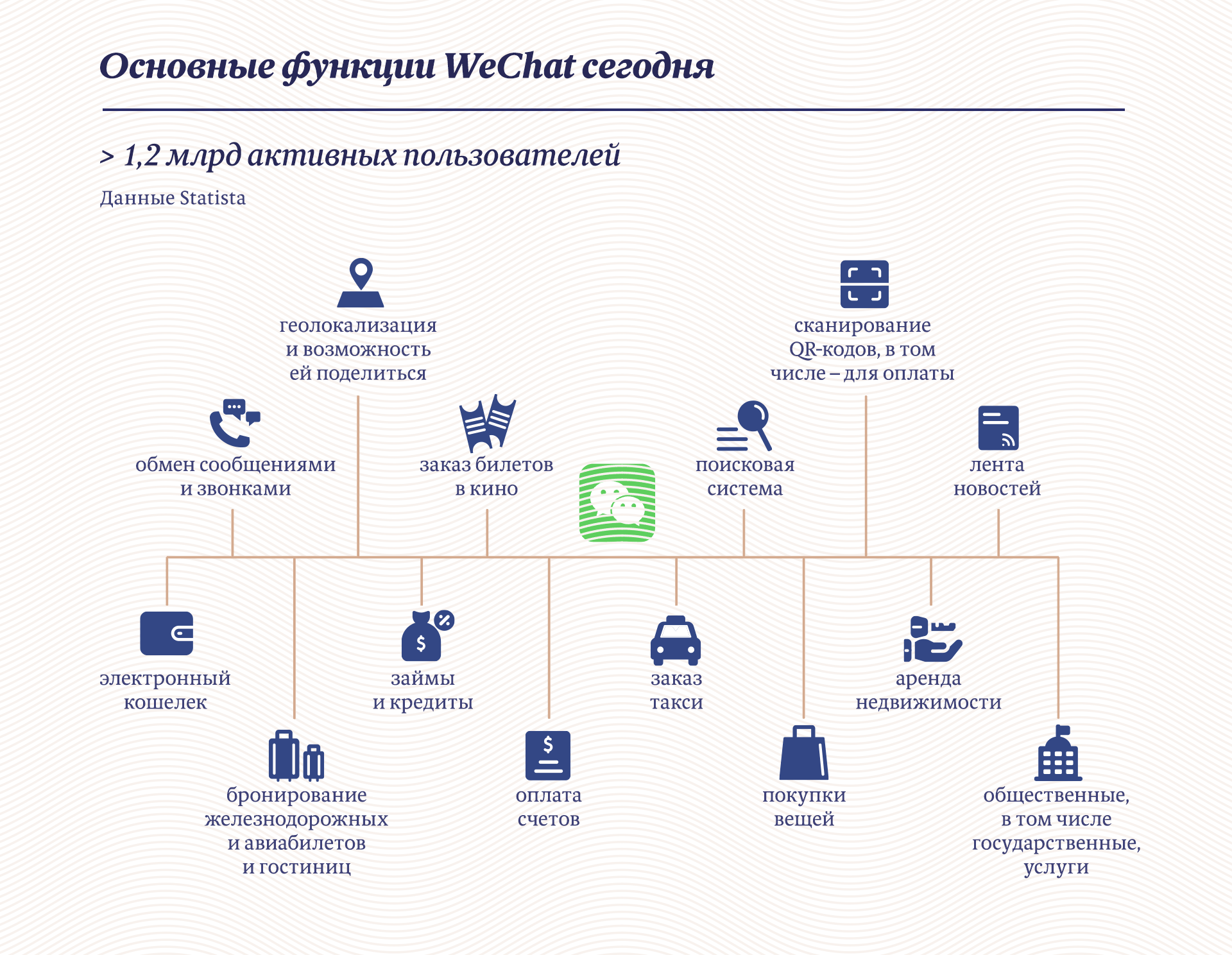 Основные функции WeChat сегодня

> 1,2 млрд активных пользователей

Данные Statista

геолокализация и возможность ей поделиться

сканирование QR-кодов, в том числе – для оплаты

обмен сообщениями и звонками

заказ билетов в кино

поисковая система

лента новостей

электронный кошелек

займы и кредиты

заказ такси

аренда недвижимости

бронирование железнодорожных и авиабилетов и гостиниц

оплата счетов

покупки вещей

общественные, в том числе государственные, услуги